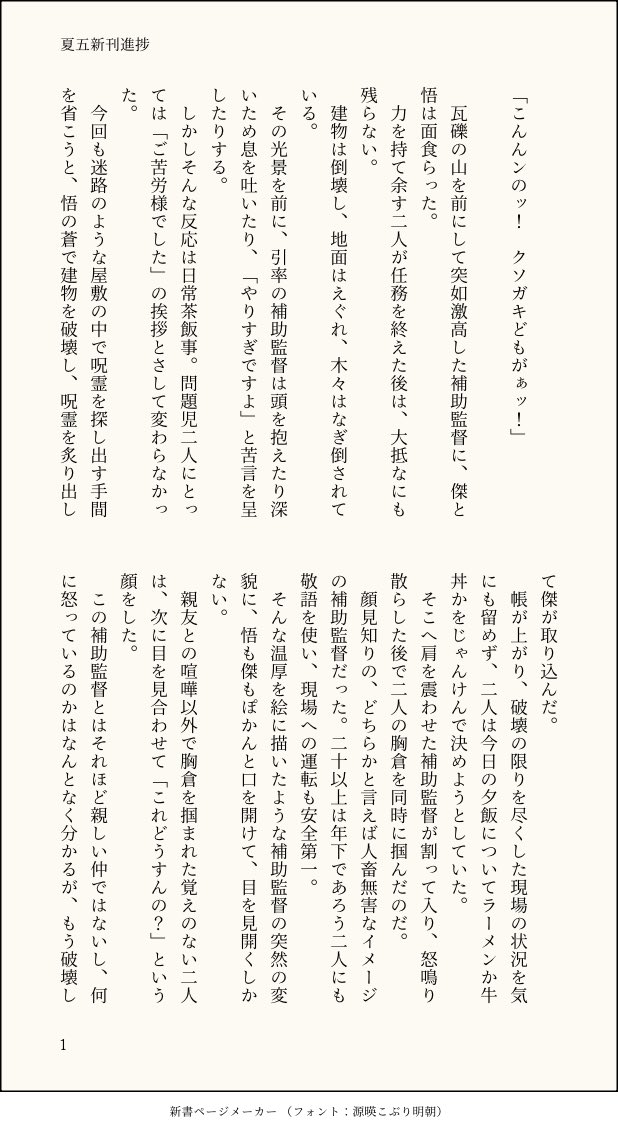 夏五新刊進捗

「こんんンのッ！　クソガキどもがぁッ！」

瓦礫の山を前にして突如激高した補助監督に、傑と悟は面食らった。

力を持て余す二人が任務を終えた後は、大抵なにも残らない。

建物は倒壊し、地面はえぐれ、木々はなぎ倒されている。

その光景を前に、引率の補助監督は頭を抱えたり深いため息を吐いたり、「やりすぎですよ」と苦言を呈したりする。

しかしそんな反応は日常茶飯事。問題児二人にとっては「ご苦労様でした」の挨拶とさして変わらなかった。

今回も迷路のような屋敷の中で呪霊を探し出す手間を省こうと、悟の蒼で建物を破壊し、呪霊を炙り出して傑が取り込んだ。

帳が上がり、破壊の限りを尽くした現場の状況を気にも留めず、二人は今日の夕飯についてラーメンか牛丼かをじゃんけんで決めようとしていた。

そこへ肩を震わせた補助監督が割って入り、怒鳴り散らした後で二人の胸倉を同時に掴んだのだ。

顔見知りの、どちらかと言えば人畜無害なイメージの補助監督だった。二十以上は年下であろう二人にも敬語を使い、現場への運転も安全第一。

そんな温厚を絵に描いたような補助監督の突然の変貌に、悟も傑もぽかんと口を開けて、目を見開くしかない。

親友との喧嘩以外で胸倉を掴まれた覚えのない二人は、次に目を見合わせて「これどうすんの？」という顔をした。

この補助監督とはそれほど親しい仲ではないし、何に怒っているのかはなんとなく分かるが、もう破壊し

1

新書ページメーカー（フォント：源暎こぶり明朝）